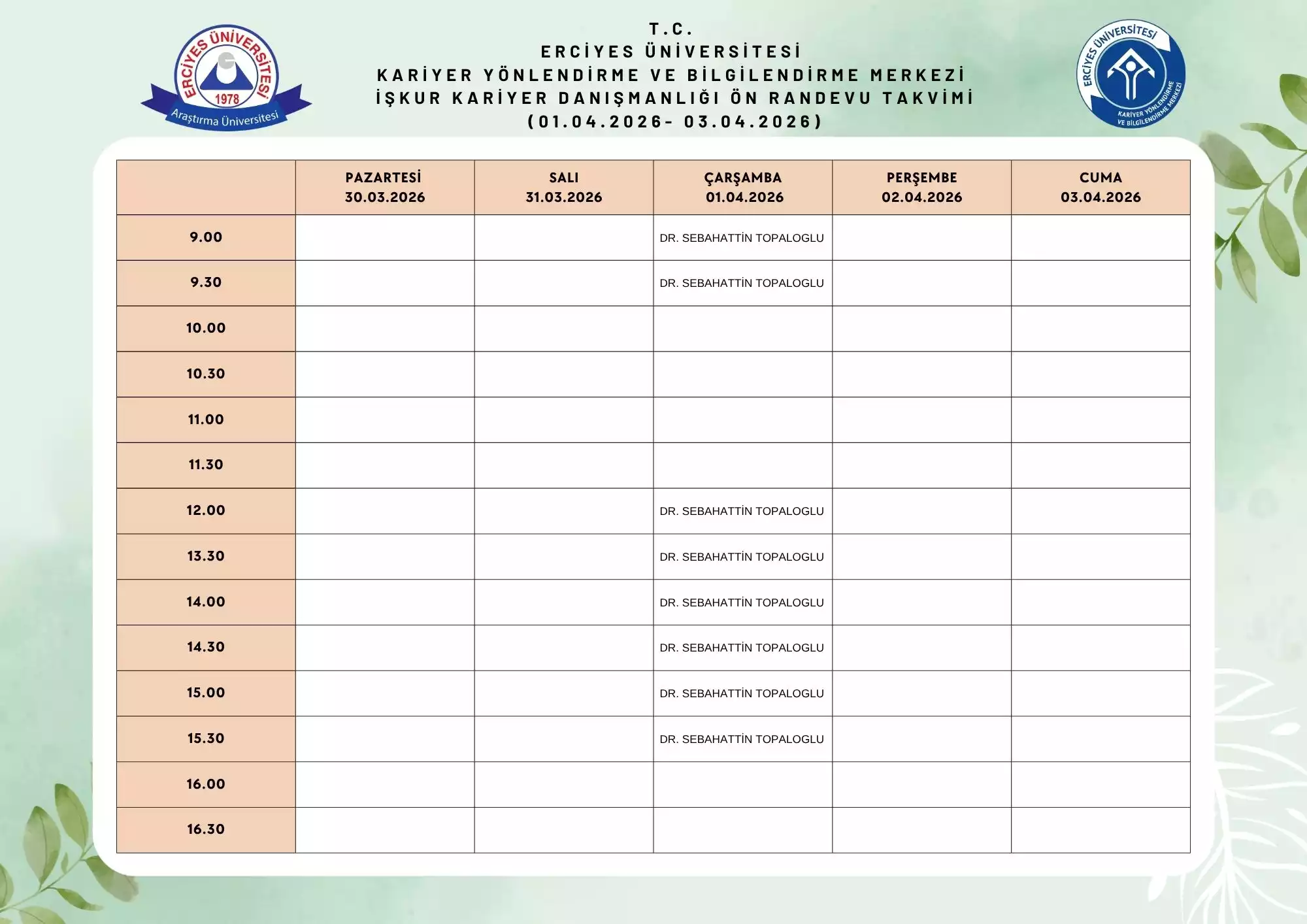 ERCİYES ÜNİVERSİTESİ
1978
Araştırma Üniversitesi

T.C.
ERCİYES ÜNİVERSİTESİ
KARİYER YÖNLENDİRME VE BİLGİLENDİRME MERKEZİ
İŞKUR KARİYER DANIŞMANLIĞI ÖN RANDEVU TAKVİMİ
(01.04.2026- 03.04.2026)

ERCİYES ÜNİVERSİTESİ
KARİYER YÖNLENDİRME VE BİLGİLENDİRME MERKEZİ

| | PAZARTESİ 30.03.2026 | SALI 31.03.2026 | ÇARŞAMBA 01.04.2026 | PERŞEMBE 02.04.2026 | CUMA 03.04.2026 |
|---|---|---|---|---|---|
| 9.00 | | | DR. SEBAHATTİN TOPALOGLU | | |
| 9.30 | | | DR. SEBAHATTİN TOPALOGLU | | |
| 10.00 | | | | | |
| 10.30 | | | | | |
| 11.00 | | | | | |
| 11.30 | | | | | |
| 12.00 | | | DR. SEBAHATTİN TOPALOGLU | | |
| 13.30 | | | DR. SEBAHATTİN TOPALOGLU | | |
| 14.00 | | | DR. SEBAHATTİN TOPALOGLU | | |
| 14.30 | | | DR. SEBAHATTİN TOPALOGLU | | |
| 15.00 | | | DR. SEBAHATTİN TOPALOGLU | | |
| 15.30 | | | DR. SEBAHATTİN TOPALOGLU | | |
| 16.00 | | | | | |
| 16.30 | | | | | |